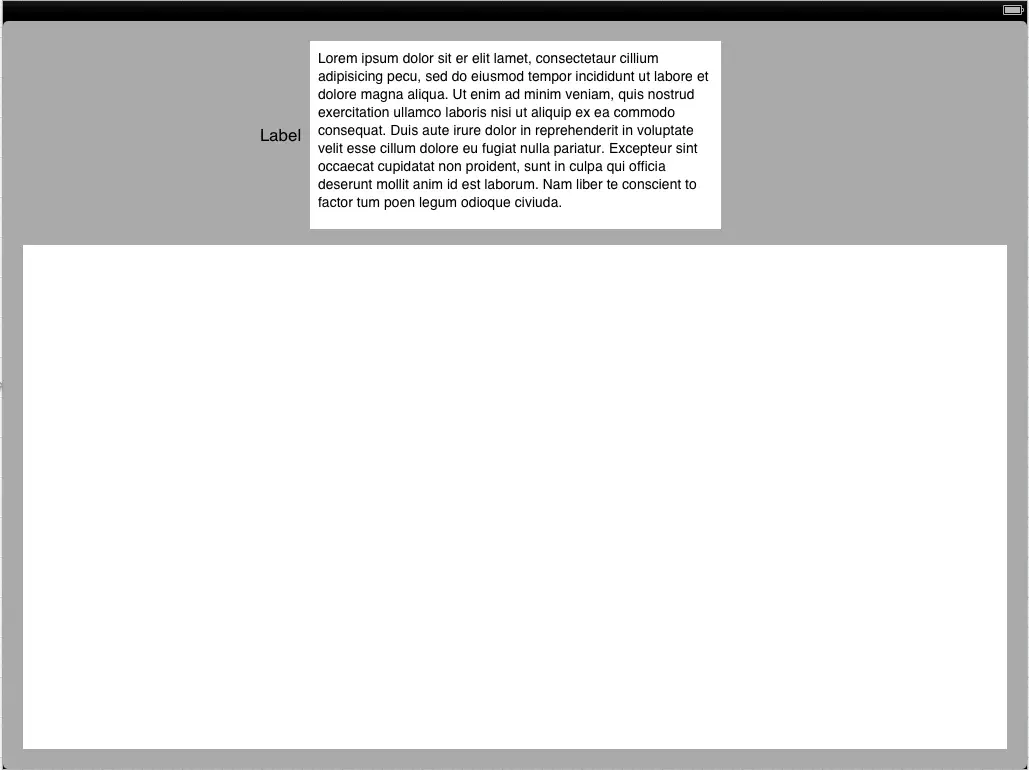 Label

Lorem ipsum dolor sit er elit lamet, consectetaur cillium adipisicing pecu, sed do eiusmod tempor incididunt ut labore et dolore magna aliqua. Ut enim ad minim veniam, quis nostrud exercitation ullamco laboris nisi ut aliquip ex ea commodo consequat. Duis aute irure dolor in reprehenderit in voluptate velit esse cillum dolore eu fugiat nulla pariatur. Excepteur sint occaecat cupidatat non proident, sunt in culpa qui officia deserunt mollit anim id est laborum. Nam liber te conscient to factor tum poen legum odioque civiuda.